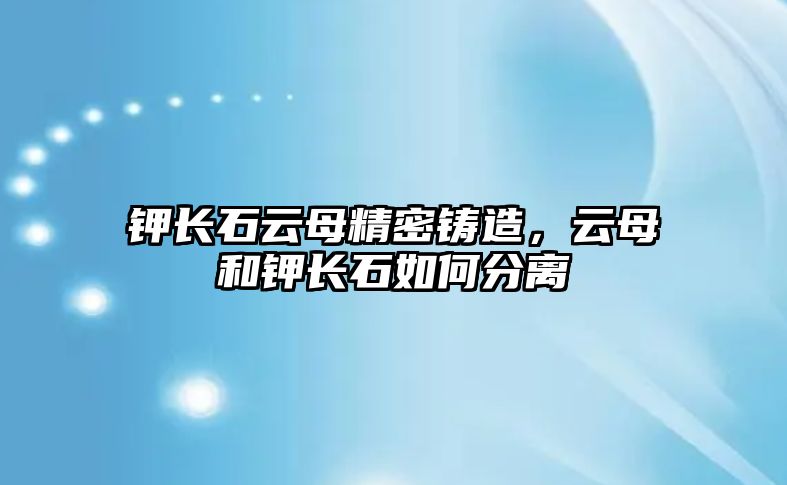 钾长石云母精密铸造，云母和钾长石如何分离